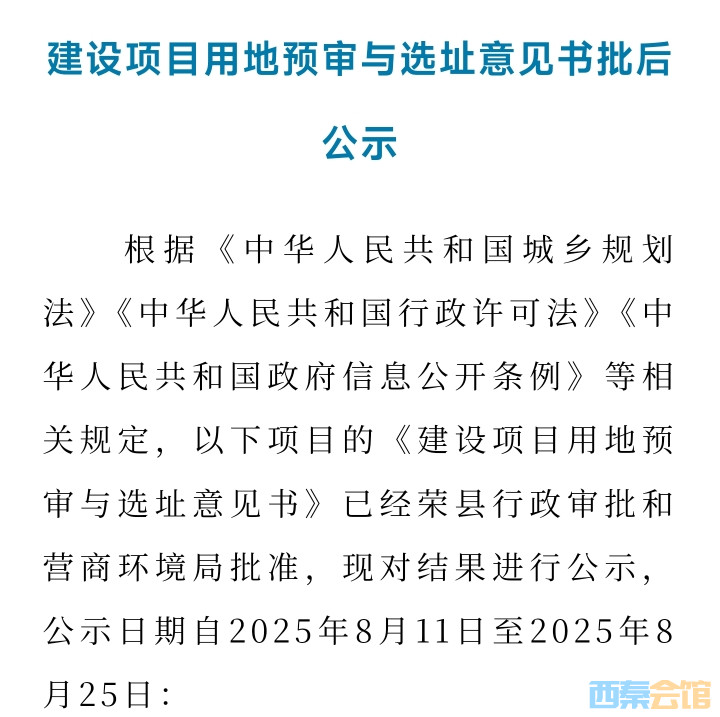 建设项目用地预审与选址意见书批后公示

根据《中华人民共和国城乡规划法》《中华人民共和国行政许可法》《中华人民共和国政府信息公开条例》等相关规定，以下项目的《建设项目用地预审与选址意见书》已经荣县行政审批和营商环境局批准，现对结果进行公示，公示日期自2025年8月11日至2025年8月25日：

西秦会馆